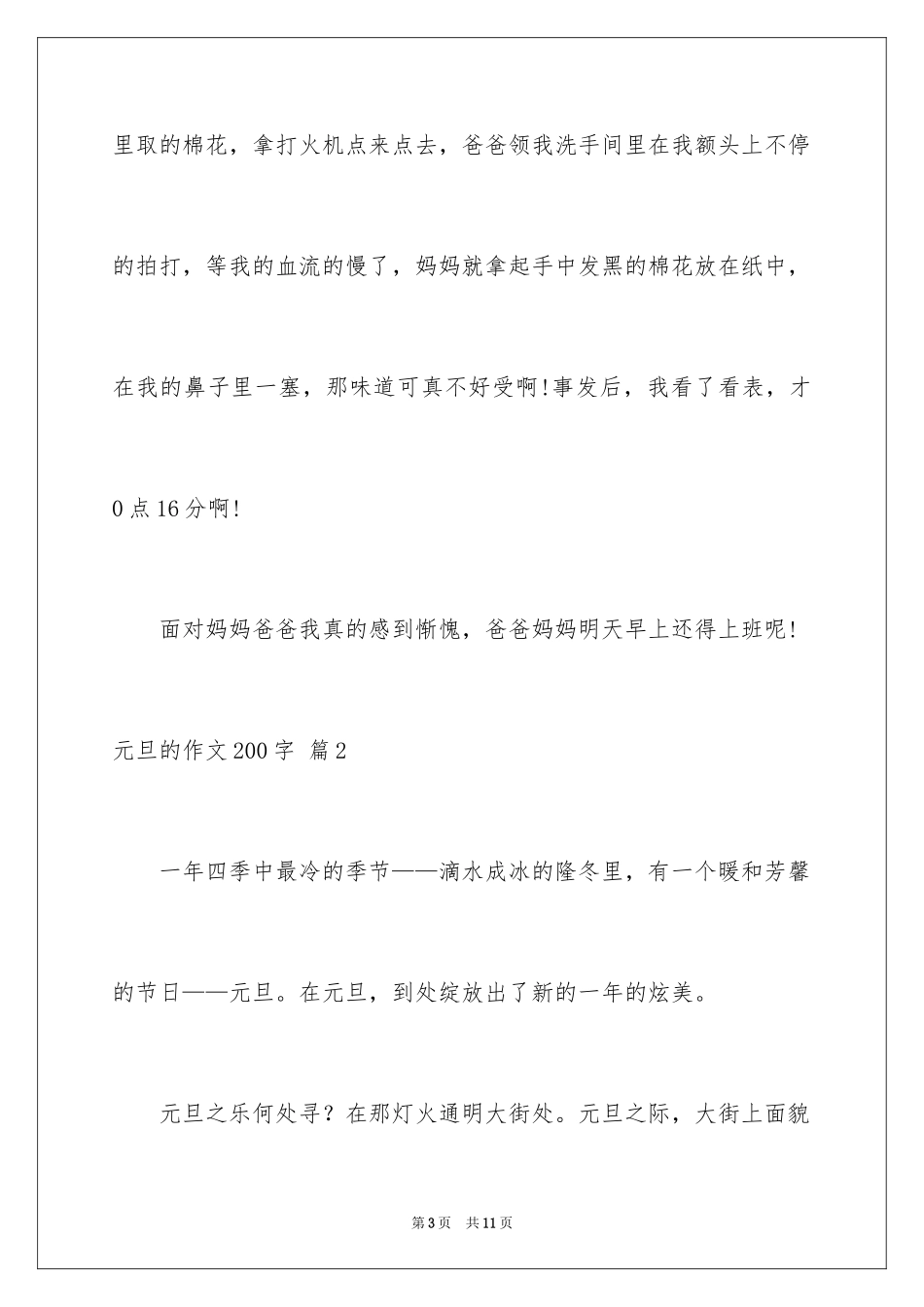 里取的棉花，拿打火机点来点去，爸爸领我洗手间里在我额头上不停的拍打，等我的血流的慢了，妈妈就拿起手中发黑的棉花放在纸中，在我的鼻子里一塞，那味道可真不好受啊!事发后，我看了看表，才0点16分啊!

面对妈妈爸爸我真的感到惭愧，爸爸妈妈明天早上还得上班呢!

元旦的作文200字 篇2

一年四季中最冷的季节——滴水成冰的隆冬里，有一个暖和芳馨的节日——元旦。在元旦，到处绽放出了新的一年的炫美。

元旦之乐何处寻？在那灯火通明大街处。元旦之际，大街上面貌

第3页 共11页